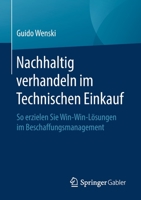 Guido Wenski

Nachhaltig verhandeln im Technischen Einkauf

So erzielen Sie Win-Win-Lösungen im Beschaffungsmanagement

Springer Gabler